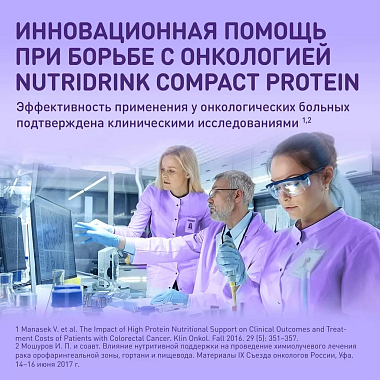 ИННОВАЦИОННАЯ ПОМОЩЬ ПРИ БОРЬБЕ С ОНКОЛОГИЕЙ NUTRIDRINK COMPACT PROTEIN

Эффективность применения у онкологических больных подтверждена клиническими исследованиями $^{1,2}$

1 Manasek V. et al. The Impact of High Protein Nutritional Support on Clinical Outcomes and Treatment Costs of Patients with Colorectal Cancer. Klin Onkol. Fall 2016. 29 (5): 351–357.
2 Мошуров И. П. и соавт. Влияние нутритивной поддержки на проведение химиолучевого лечения рака орофарингеальной зоны, гортани и пищевода. Материалы IX Съезда онкологов России, Уфа. 14–16 июня 2017 г.